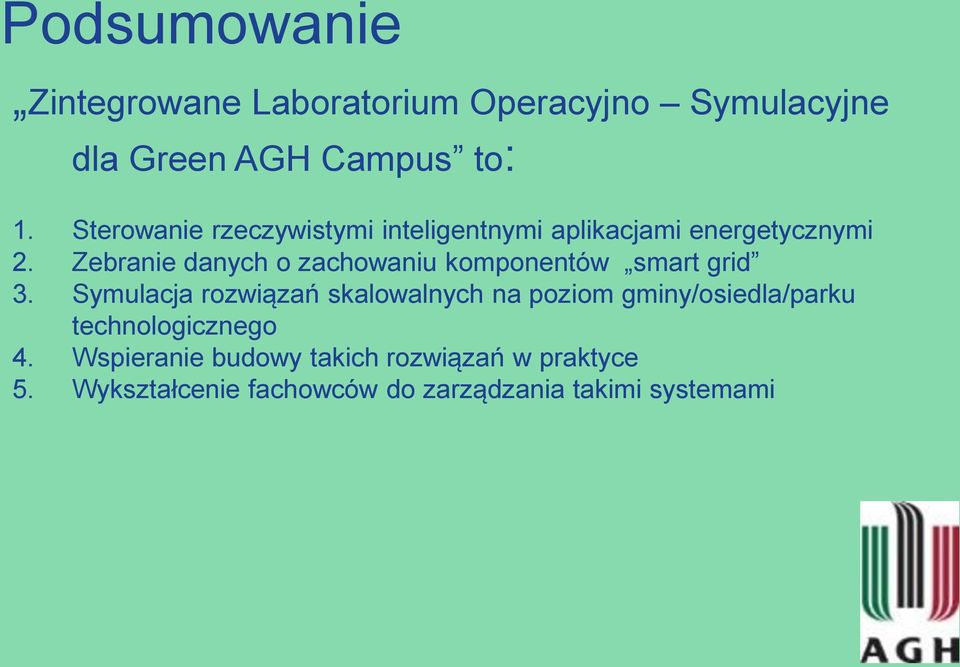 Podsumowanie

„Zintegrowane Laboratorium Operacyjno – Symulacyjne dla Green AGH Campus” to:

1. Sterowanie rzeczywistymi inteligentnymi aplikacjami energetycznymi
2. Zebranie danych o zachowaniu komponentów „smart grid”
3. Symulacja rozwiązań skalowalnych na poziom gminy/osiedla/parku technologicznego
4. Wspieranie budowy takich rozwiązań w praktyce
5. Wykształcenie fachowców do zarządzania takimi systemami

AGH